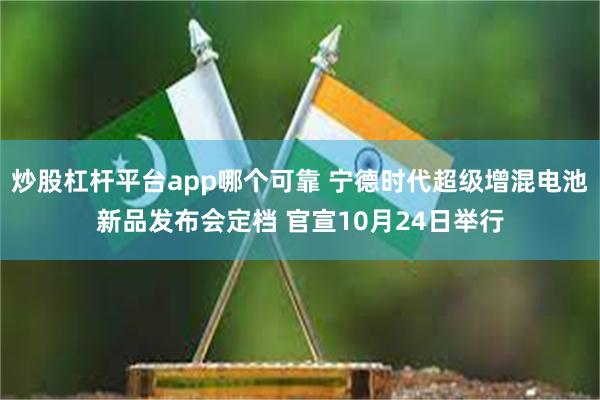 炒股杠杆平台app哪个可靠 宁德时代超级增混电池新品发布会定档 官宣10月24日举行